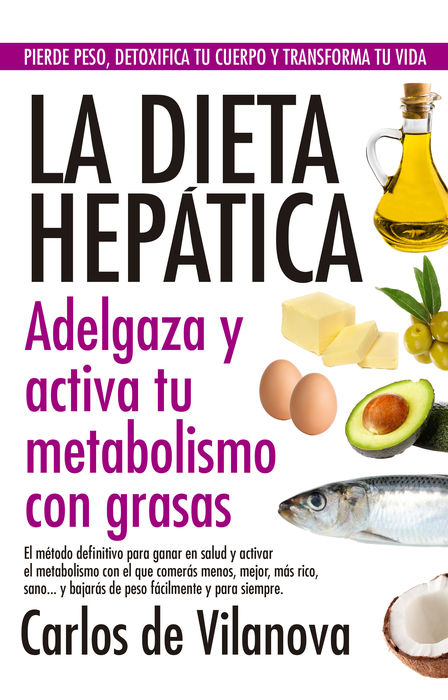 PIERDE PESO, DETOXIFICA TU CUERPO Y TRANSFORMA TU VIDA

LA DIETA HEPÁTICA

Adelgaza y activa tu metabolismo con grasas

El método definitivo para ganar en salud y activar el metabolismo con el que comerás menos, mejor, más rico, sano... y bajarás de peso fácilmente y para siempre.

Carlos de Vilanova